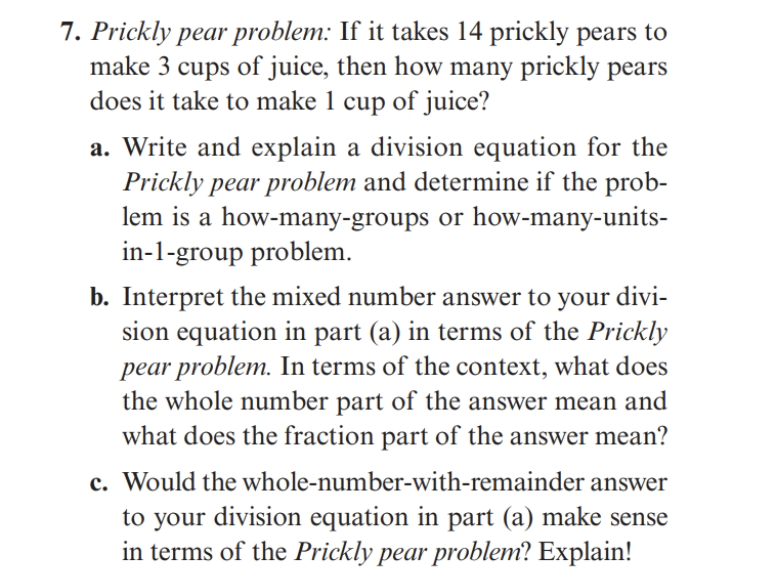 7. Prickly pear problem: If it takes 14 prickly pears to make 3 cups of juice, then how many prickly pears does it take to make 1 cup of juice?

a. Write and explain a division equation for the Prickly pear problem and determine if the problem is a how-many-groups or how-many-units-in-1-group problem.

b. Interpret the mixed number answer to your division equation in part (a) in terms of the Prickly pear problem. In terms of the context, what does the whole number part of the answer mean and what does the fraction part of the answer mean?

c. Would the whole-number-with-remainder answer to your division equation in part (a) make sense in terms of the Prickly pear problem? Explain!